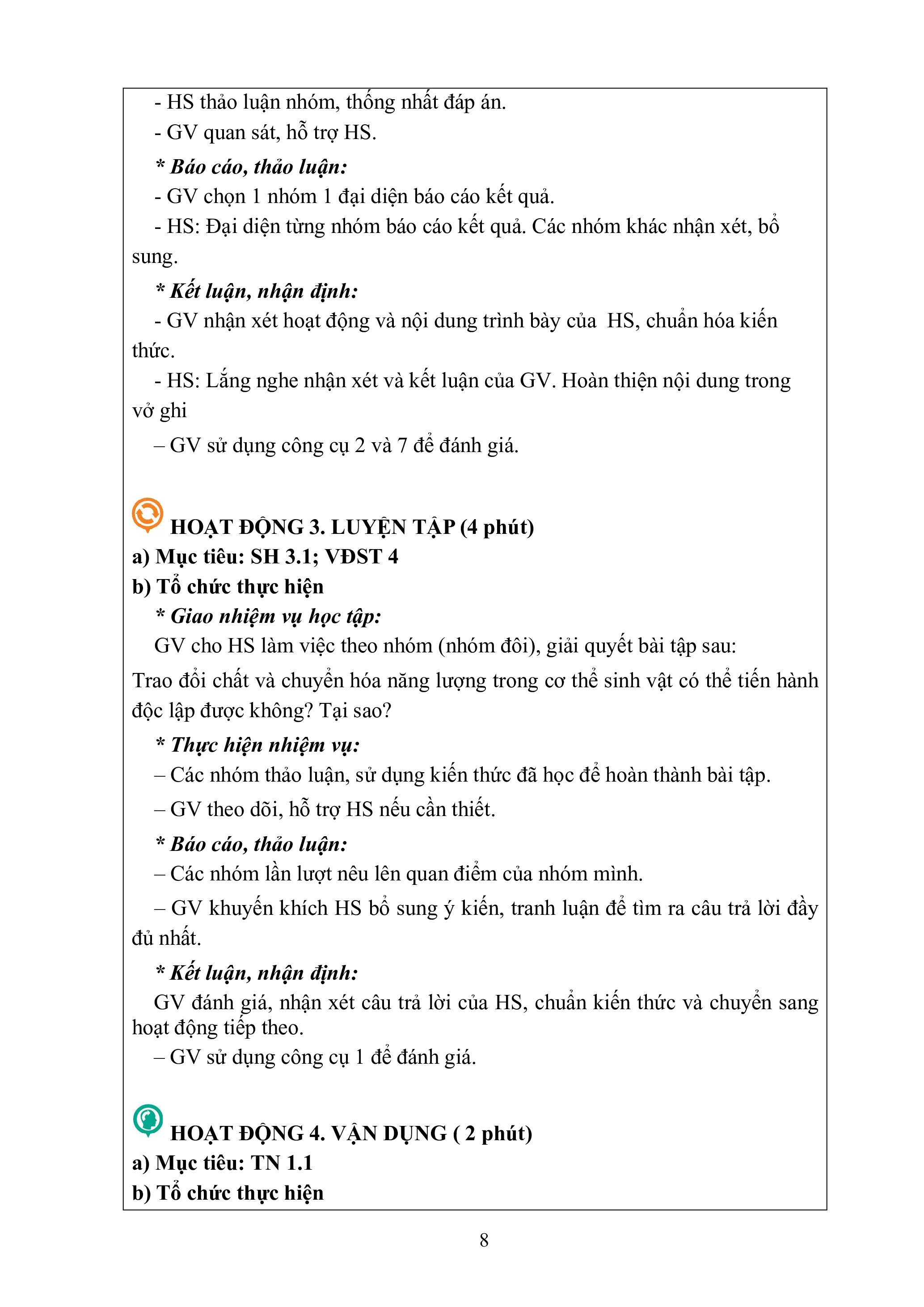 - HS thảo luận nhóm, thống nhất đáp án.

- GV quan sát, hỗ trợ HS.

* Báo cáo, thảo luận:

- GV chọn 1 nhóm 1 đại diện báo cáo kết quả.

- HS: Đại diện từng nhóm báo cáo kết quả. Các nhóm khác nhận xét, bổ sung.

* Kết luận, nhận định:

- GV nhận xét hoạt động và nội dung trình bày của HS, chuẩn hóa kiến thức.

- HS: Lắng nghe nhận xét và kết luận của GV. Hoàn thiện nội dung trong vở ghi

– GV sử dụng công cụ 2 và 7 để đánh giá.

HOẠT ĐỘNG 3. LUYỆN TẬP (4 phút)

a) Mục tiêu: SH 3.1; VĐST 4

b) Tổ chức thực hiện

* Giao nhiệm vụ học tập:

GV cho HS làm việc theo nhóm (nhóm đôi), giải quyết bài tập sau:

Trao đổi chất và chuyển hóa năng lượng trong cơ thể sinh vật có thể tiến hành độc lập được không? Tại sao?

* Thực hiện nhiệm vụ:

– Các nhóm thảo luận, sử dụng kiến thức đã học để hoàn thành bài tập.

– GV theo dõi, hỗ trợ HS nếu cần thiết.

* Báo cáo, thảo luận:

– Các nhóm lần lượt nêu lên quan điểm của nhóm mình.

– GV khuyến khích HS bổ sung ý kiến, tranh luận để tìm ra câu trả lời đầy đủ nhất.

* Kết luận, nhận định:

GV đánh giá, nhận xét câu trả lời của HS, chuẩn kiến thức và chuyển sang hoạt động tiếp theo.

– GV sử dụng công cụ 1 để đánh giá.

HOẠT ĐỘNG 4. VẬN DỤNG ( 2 phút)

a) Mục tiêu: TN 1.1

b) Tổ chức thực hiện

8